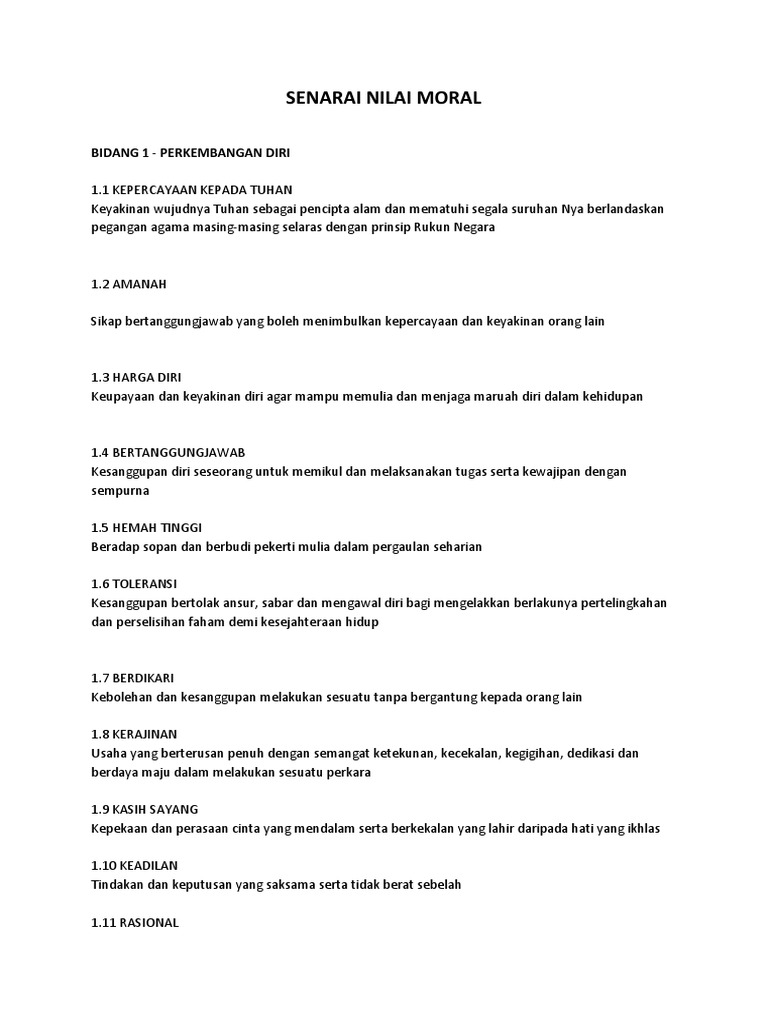 SENARAI NILAI MORAL

BIDANG 1 - PERKEMBANGAN DIRI

1.1 KEPERCAYAAN KEPADA TUHAN
Keyakinan wujudnya Tuhan sebagai pencipta alam dan mematuhi segala suruhan Nya berlandaskan pegangan agama masing-masing selaras dengan prinsip Rukun Negara

1.2 AMANAH

Sikap bertanggungjawab yang boleh menimbulkan kepercayaan dan keyakinan orang lain

1.3 HARGA DIRI
Keupayaan dan keyakinan diri agar mampu memulia dan menjaga maruah diri dalam kehidupan

1.4 BERTANGGUNGJAWAB
Kesanggupan diri seseorang untuk memikul dan melaksanakan tugas serta kewajipan dengan sempurna

1.5 HEMAH TINGGI
Beradap sopan dan berbudi pekerti mulia dalam pergaulan seharian

1.6 TOLERANSI
Kesanggupan bertolak ansur, sabar dan mengawal diri bagi mengelakkan berlakunya pertelingkahan dan perselisihan faham demi kesejahteraan hidup

1.7 BERDIKARI
Kebolehan dan kesanggupan melakukan sesuatu tanpa bergantung kepada orang lain

1.8 KERAJINAN
Usaha yang berterusan penuh dengan semangat ketekunan, kecekalan, kegigihan, dedikasi dan berdaya maju dalam melakukan sesuatu perkara

1.9 KASIH SAYANG
Kepekaan dan perasaan cinta yang mendalam serta berkekalan yang lahir daripada hati yang ikhlas

1.10 KEADILAN
Tindakan dan keputusan yang saksama serta tidak berat sebelah

1.11 RASIONAL